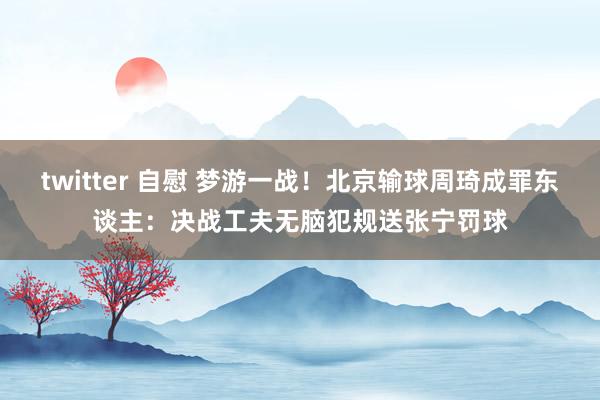 twitter 自慰 梦游一战！北京输球周琦成罪东谈主：决战工夫无脑犯规送张宁罚球